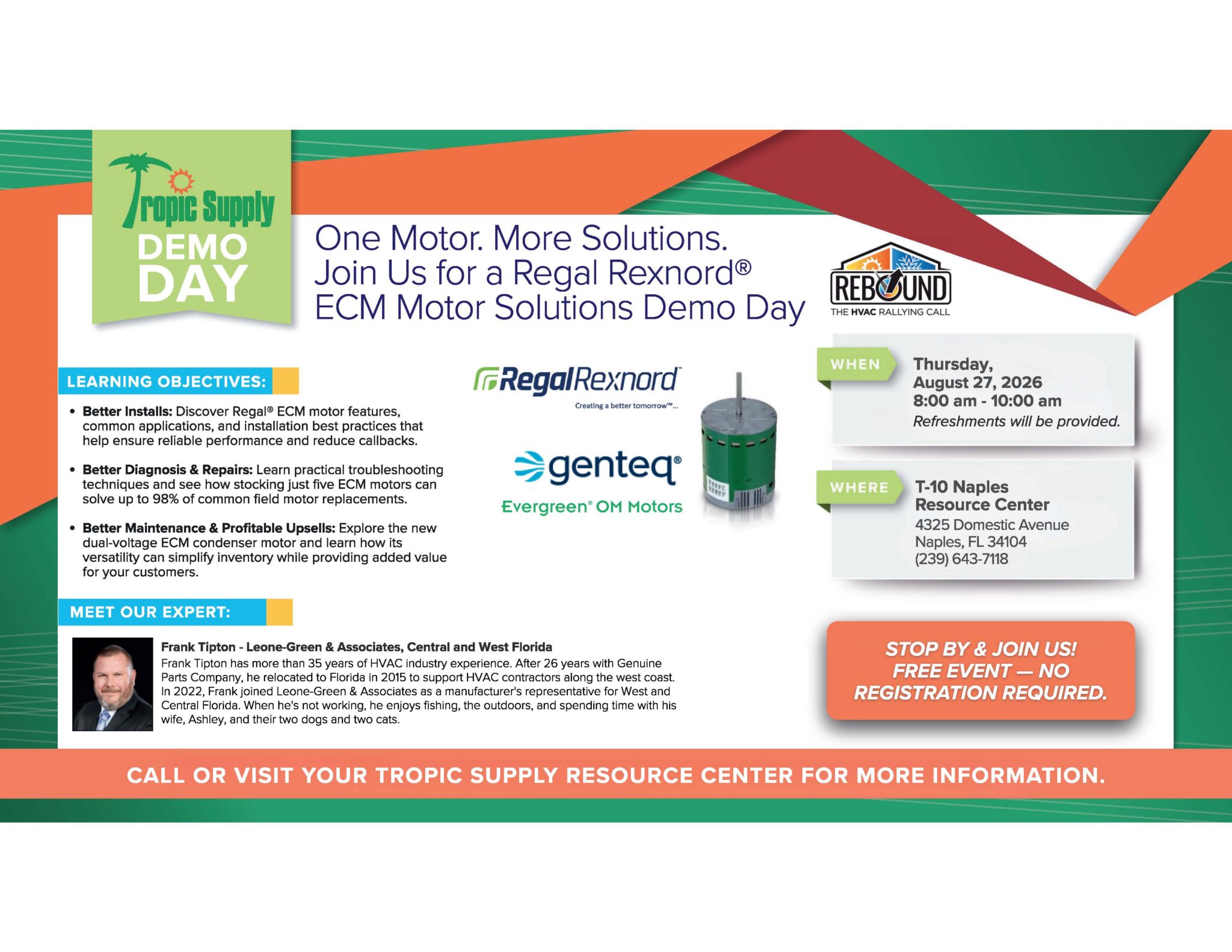 Tropic Supply
DEMO DAY

One Motor. More Solutions.
Join Us for a Regal Rexnord®
ECM Motor Solutions Demo Day

REBOUND
THE HVAC RALLYING CALL

LEARNING OBJECTIVES:

• Better Installs: Discover Regal® ECM motor features, common applications, and installation best practices that help ensure reliable performance and reduce callbacks.

• Better Diagnosis & Repairs: Learn practical troubleshooting techniques and see how stocking just five ECM motors can solve up to 98% of common field motor replacements.

• Better Maintenance & Profitable Upsells: Explore the new dual-voltage ECM condenser motor and learn how its versatility can simplify inventory while providing added value for your customers.

RegalRexnord
Creating a better tomorrow™...

genteq®
Evergreen® OM Motors

WHEN
Thursday,
August 27, 2026
8:00 am - 10:00 am
Refreshments will be provided.

WHERE
T-10 Naples Resource Center
4325 Domestic Avenue
Naples, FL 34104
(239) 643-7118

MEET OUR EXPERT:

Frank Tipton - Leone-Green & Associates, Central and West Florida
Frank Tipton has more than 35 years of HVAC industry experience. After 26 years with Genuine Parts Company, he relocated to Florida in 2015 to support HVAC contractors along the west coast. In 2022, Frank joined Leone-Green & Associates as a manufacturer's representative for West and Central Florida. When he's not working, he enjoys fishing, the outdoors, and spending time with his wife, Ashley, and their two dogs and two cats.

STOP BY & JOIN US!
FREE EVENT — NO REGISTRATION REQUIRED.

CALL OR VISIT YOUR TROPIC SUPPLY RESOURCE CENTER FOR MORE INFORMATION.